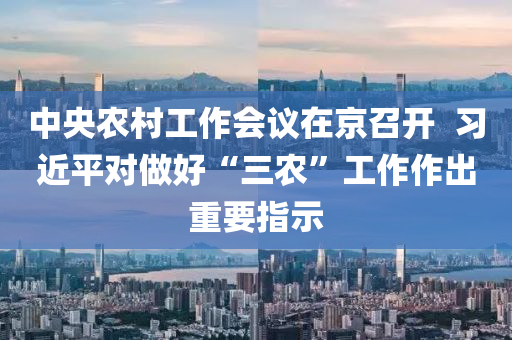 中央农村工作会议在京召开 习近平对做好“三农”工作作出重要指示